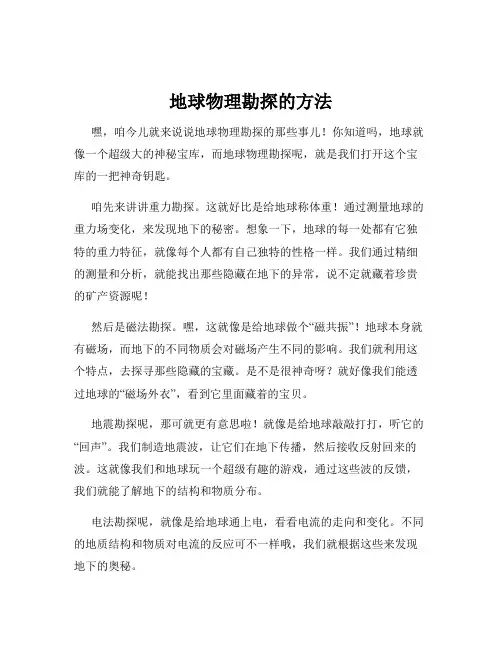 地球物理勘探的方法

嘿，咱今儿就来说说地球物理勘探的那些事儿！你知道吗，地球就像一个超级大的神秘宝库，而地球物理勘探呢，就是我们打开这个宝库的一把神奇钥匙。

咱先来讲讲重力勘探。这就好比是给地球称体重！通过测量地球的重力场变化，来发现地下的秘密。想象一下，地球的每一处都有它独特的重力特征，就像每个人都有自己独特的性格一样。我们通过精细的测量和分析，就能找出那些隐藏在地下的异常，说不定就藏着珍贵的矿产资源呢！

然后是磁法勘探。嘿，这就像是给地球做个“磁共振”！地球本身就有磁场，而地下的不同物质会对磁场产生不同的影响。我们就利用这个特点，去探寻那些隐藏的宝藏。是不是很神奇呀？就好像我们能透过地球的“磁场外衣”，看到它里面藏着的宝贝。

地震勘探呢，那可就更有意思啦！就像是给地球敲敲打打，听它的“回声”。我们制造地震波，让它们在地下传播，然后接收反射回来的波。这就像我们和地球玩一个超级有趣的游戏，通过这些波的反馈，我们就能了解地下的结构和物质分布。

电法勘探呢，就像是给地球通上电，看看电流的走向和变化。不同的地质结构和物质对电流的反应可不一样哦，我们就根据这些来发现地下的奥秘。